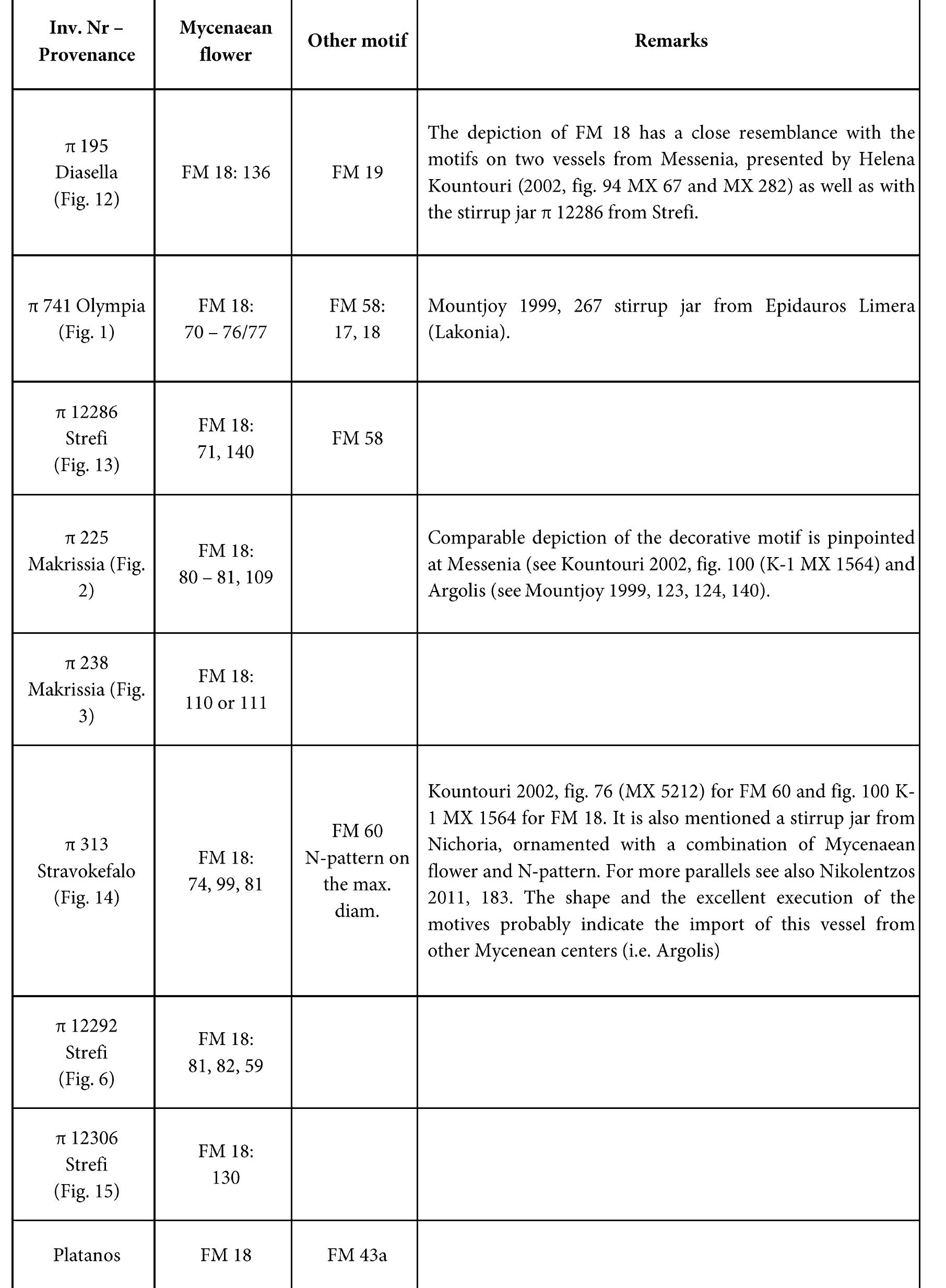 | Inv. Nr – Provenance | Mycenaean flower | Other motif | Remarks |
|---|---|---|---|
| π 195 Diasella (Fig. 12) | FM 18: 136 | FM 19 | The depiction of FM 18 has a close resemblance with the motifs on two vessels from Messenia, presented by Helena Kountouri (2002, fig. 94 MX 67 and MX 282) as well as with the stirrup jar π 12286 from Strefi. |
| π 741 Olympia (Fig. 1) | FM 18: 70 – 76/77 | FM 58: 17, 18 | Mountjoy 1999, 267 stirrup jar from Epidauros Limera (Lakonia). |
| π 12286 Strefi (Fig. 13) | FM 18: 71, 140 | FM 58 | |
| π 225 Makrissia (Fig. 2) | FM 18: 80 – 81, 109 | | Comparable depiction of the decorative motif is pinpointed at Messenia (see Kountouri 2002, fig. 100 (K-1 MX 1564) and Argolis (see Mountjoy 1999, 123, 124, 140). |
| π 238 Makrissia (Fig. 3) | FM 18: 110 or 111 | | |
| π 313 Stravokefalo (Fig. 14) | FM 18: 74, 99, 81 | FM 60 N-pattern on the max. diam. | Kountouri 2002, fig. 76 (MX 5212) for FM 60 and fig. 100 K-1 MX 1564 for FM 18. It is also mentioned a stirrup jar from Nichoria, ornamented with a combination of Mycenaean flower and N-pattern. For more parallels see also Nikolentzos 2011, 183. The shape and the excellent execution of the motives probably indicate the import of this vessel from other Mycenean centers (i.e. Argolis) |
| π 12292 Strefi (Fig. 6) | FM 18: 81, 82, 59 | | |
| π 12306 Strefi (Fig. 15) | FM 18: 130 | | |
| Platanos | FM 18 | FM 43a | |